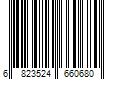 6 823524 660680